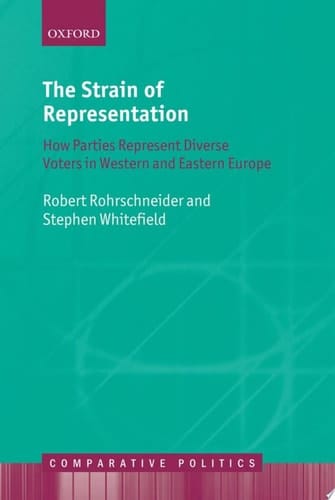 OXFORD

The Strain of Representation

How Parties Represent Diverse Voters in Western and Eastern Europe

Robert Rohrschneider and Stephen Whitefield

COMPARATIVE POLITICS